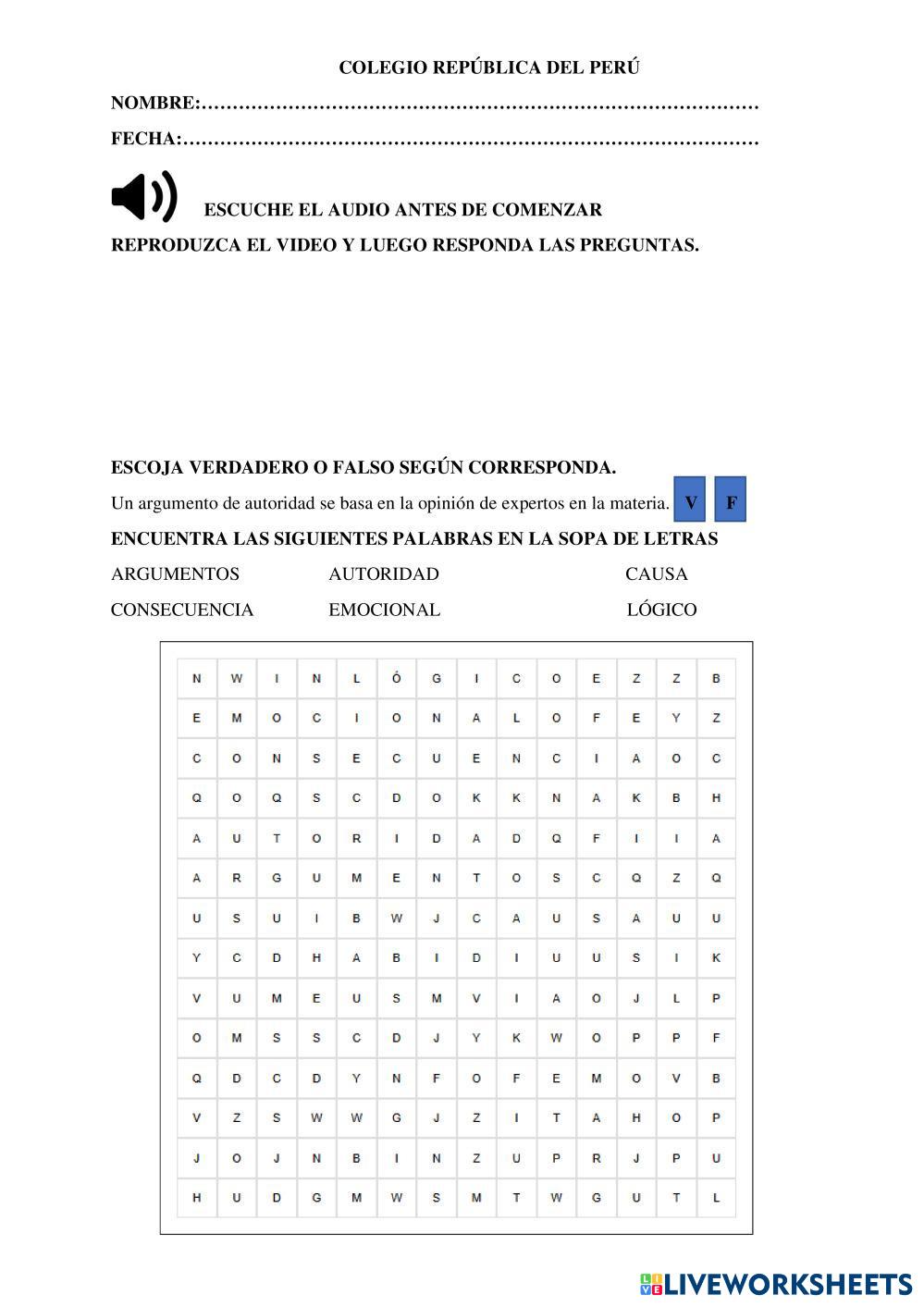 COLEGIO REPÚBLICA DEL PERÚ

NOMBRE:…………………………………………………………………………………

FECHA:……………………………………………………………………………………

ESCUCHE EL AUDIO ANTES DE COMENZAR

REPRODUZCA EL VIDEO Y LUEGO RESPONDA LAS PREGUNTAS.

ESCOJA VERDADERO O FALSO SEGÚN CORRESPONDA.

Un argumento de autoridad se basa en la opinión de expertos en la materia. V F

ENCUENTRA LAS SIGUIENTES PALABRAS EN LA SOPA DE LETRAS

ARGUMENTOS AUTORIDAD CAUSA

CONSECUENCIA EMOCIONAL LÓGICO

| N | W | I | N | L | Ó | G | I | C | O | E | Z | Z | B |
|---|---|---|---|---|---|---|---|---|---|---|---|---|---|
| E | M | O | C | I | O | N | A | L | O | F | E | Y | Z |
| C | O | N | S | E | C | U | E | N | C | I | A | O | C |
| Q | O | Q | S | C | D | O | K | K | N | A | K | B | H |
| A | U | T | O | R | I | D | A | D | Q | F | I | I | A |
| A | R | G | U | M | E | N | T | O | S | C | Q | Z | Q |
| U | S | U | I | B | W | J | C | A | U | S | A | U | U |
| Y | C | D | H | A | B | I | D | I | U | U | S | I | K |
| V | U | M | E | U | S | M | V | I | A | O | J | L | P |
| O | M | S | S | C | D | J | Y | K | W | O | P | P | F |
| Q | D | C | D | Y | N | F | O | F | E | M | O | V | B |
| V | Z | S | W | W | G | J | Z | I | T | A | H | O | P |
| J | O | J | N | B | I | N | Z | U | P | R | J | P | U |
| H | U | D | G | M | W | S | M | T | W | G | U | T | L |

LIVEWORKSHEETS